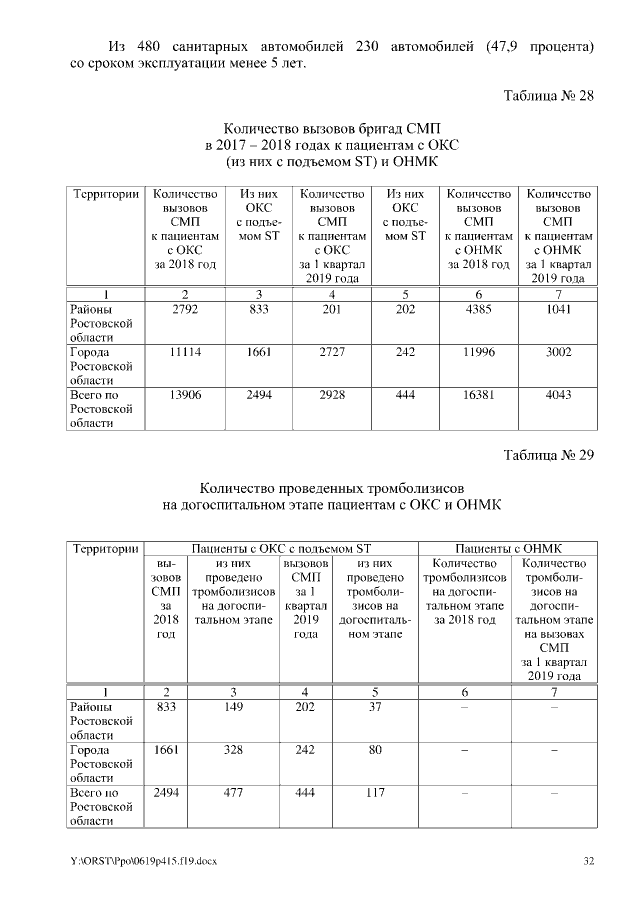 Из 480 санитарных автомобилей 230 автомобилей (47,9 процента) со сроком эксплуатации менее 5 лет.

Таблица № 28

Количество вызовов бригад СМП
в 2017 – 2018 годах к пациентам с ОКС
(из них с подъемом ST) и ОНМК

| Территории | Количество вызовов СМП к пациентам с ОКС за 2018 год | Из них ОКС с подъемом ST | Количество вызовов СМП к пациентам с ОКС за 1 квартал 2019 года | Из них ОКС с подъемом ST | Количество вызовов СМП к пациентам с ОНМК за 2018 год | Количество вызовов СМП к пациентам с ОНМК за 1 квартал 2019 года |
|---|---|---|---|---|---|---|
| 1 | 2 | 3 | 4 | 5 | 6 | 7 |
| Районы Ростовской области | 2792 | 833 | 201 | 202 | 4385 | 1041 |
| Города Ростовской области | 11114 | 1661 | 2727 | 242 | 11996 | 3002 |
| Всего по Ростовской области | 13906 | 2494 | 2928 | 444 | 16381 | 4043 |

Таблица № 29

Количество проведенных тромболизисов
на догоспитальном этапе пациентам с ОКС и ОНМК

| Территории | Пациенты с ОКС с подъемом ST | | | | Пациенты с ОНМК | |
|---|---|---|---|---|---|---|
| | вызовов СМП за 2018 год | из них проведено тромболизисов на догоспитальном этапе | вызовов СМП за 1 квартал 2019 года | из них проведено тромболизисов на догоспитальном этапе | Количество тромболизисов на догоспитальном этапе за 2018 год | Количество тромболизисов на догоспитальном этапе на вызовах СМП за 1 квартал 2019 года |
| 1 | 2 | 3 | 4 | 5 | 6 | 7 |
| Районы Ростовской области | 833 | 149 | 202 | 37 | – | – |
| Города Ростовской области | 1661 | 328 | 242 | 80 | – | – |
| Всего по Ростовской области | 2494 | 477 | 444 | 117 | – | – |

Y:\ORST\Ppo\0619p415.f19.docx 32